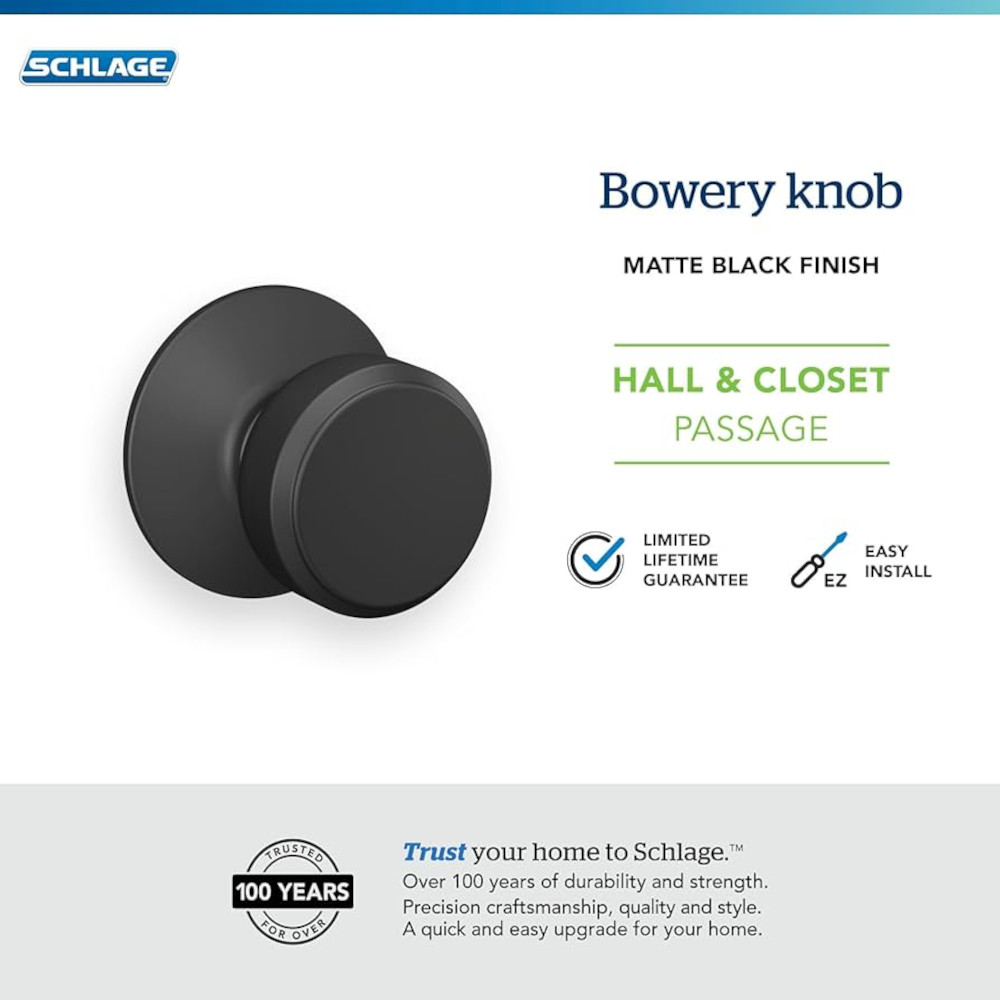 SCHLAGE

Bowery knob

MATTE BLACK FINISH

HALL & CLOSET
PASSAGE

LIMITED
LIFETIME
GUARANTEE

EZ

EASY
INSTALL

TRUSTED
100 YEARS
FOR OVER

Trust your home to Schlage.™
Over 100 years of durability and strength.
Precision craftsmanship, quality and style.
A quick and easy upgrade for your home.